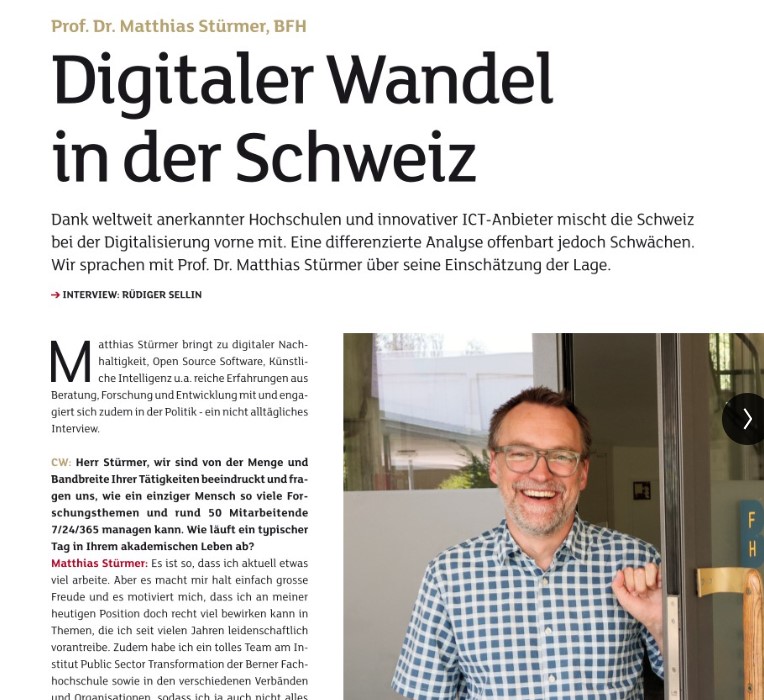 Prof. Dr. Matthias Stürmer, BFH

Digitaler Wandel in der Schweiz

Dank weltweit anerkannter Hochschulen und innovativer ICT-Anbieter mischt die Schweiz bei der Digitalisierung vorne mit. Eine differenzierte Analyse offenbart jedoch Schwächen. Wir sprachen mit Prof. Dr. Matthias Stürmer über seine Einschätzung der Lage.

→ INTERVIEW: RÜDIGER SELLIN

Matthias Stürmer bringt zu digitaler Nachhaltigkeit, Open Source Software, Künstliche Intelligenz u.a. reiche Erfahrungen aus Beratung, Forschung und Entwicklung mit und engagiert sich zudem in der Politik - ein nicht alltägliches Interview.

CW: Herr Stürmer, wir sind von der Menge und Bandbreite Ihrer Tätigkeiten beeindruckt und fragen uns, wie ein einziger Mensch so viele Forschungsthemen und rund 50 Mitarbeitende 7/24/365 managen kann. Wie läuft ein typischer Tag in Ihrem akademischen Leben ab?
Matthias Stürmer: Es ist so, dass ich aktuell etwas viel arbeite. Aber es macht mir halt einfach grosse Freude und es motiviert mich, dass ich an meiner heutigen Position doch recht viel bewirken kann in Themen, die ich seit vielen Jahren leidenschaftlich vorantreibe. Zudem habe ich ein tolles Team am Institut Public Sector Transformation der Berner Fachhochschule sowie in den verschiedenen Verbänden und Organisationen, sodass ich ja auch nicht alles

F
H